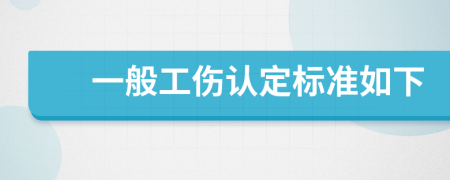 一般工伤认定标准如下